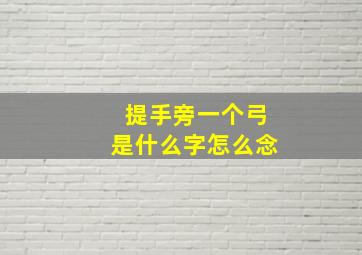 提手旁一个弓
是什么字怎么念